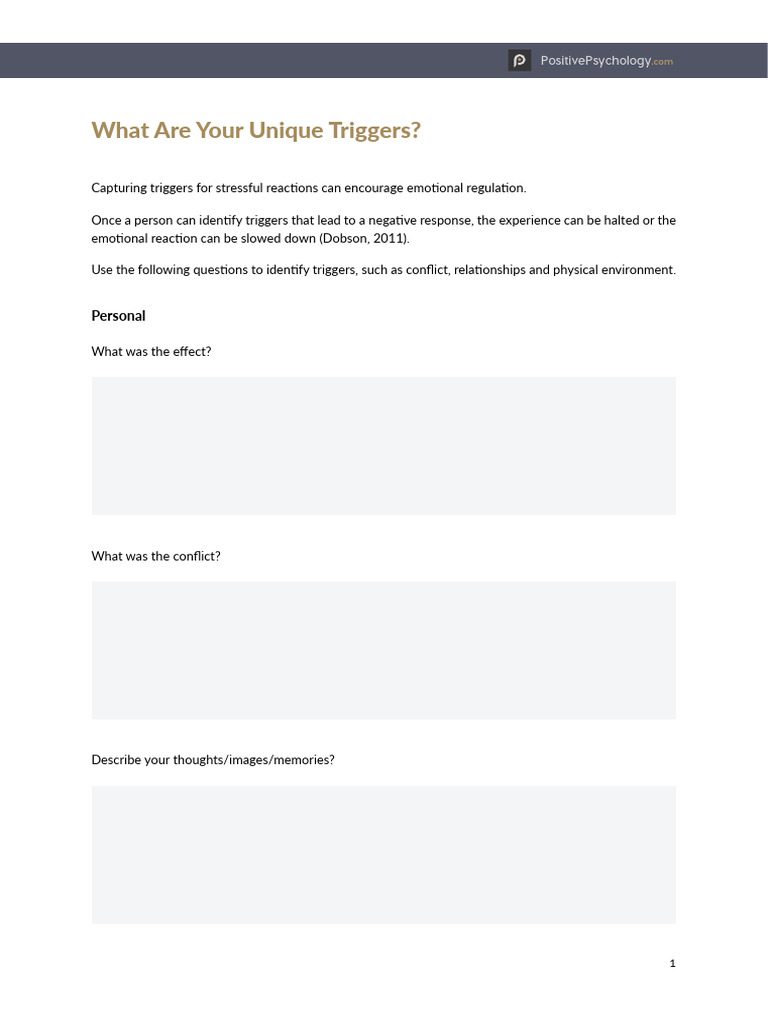 PositivePsychology.com

What Are Your Unique Triggers?

Capturing triggers for stressful reactions can encourage emotional regulation.

Once a person can identify triggers that lead to a negative response, the experience can be halted or the emotional reaction can be slowed down (Dobson, 2011).

Use the following questions to identify triggers, such as conflict, relationships and physical environment.

Personal

What was the effect?

What was the conflict?

Describe your thoughts/images/memories?

1